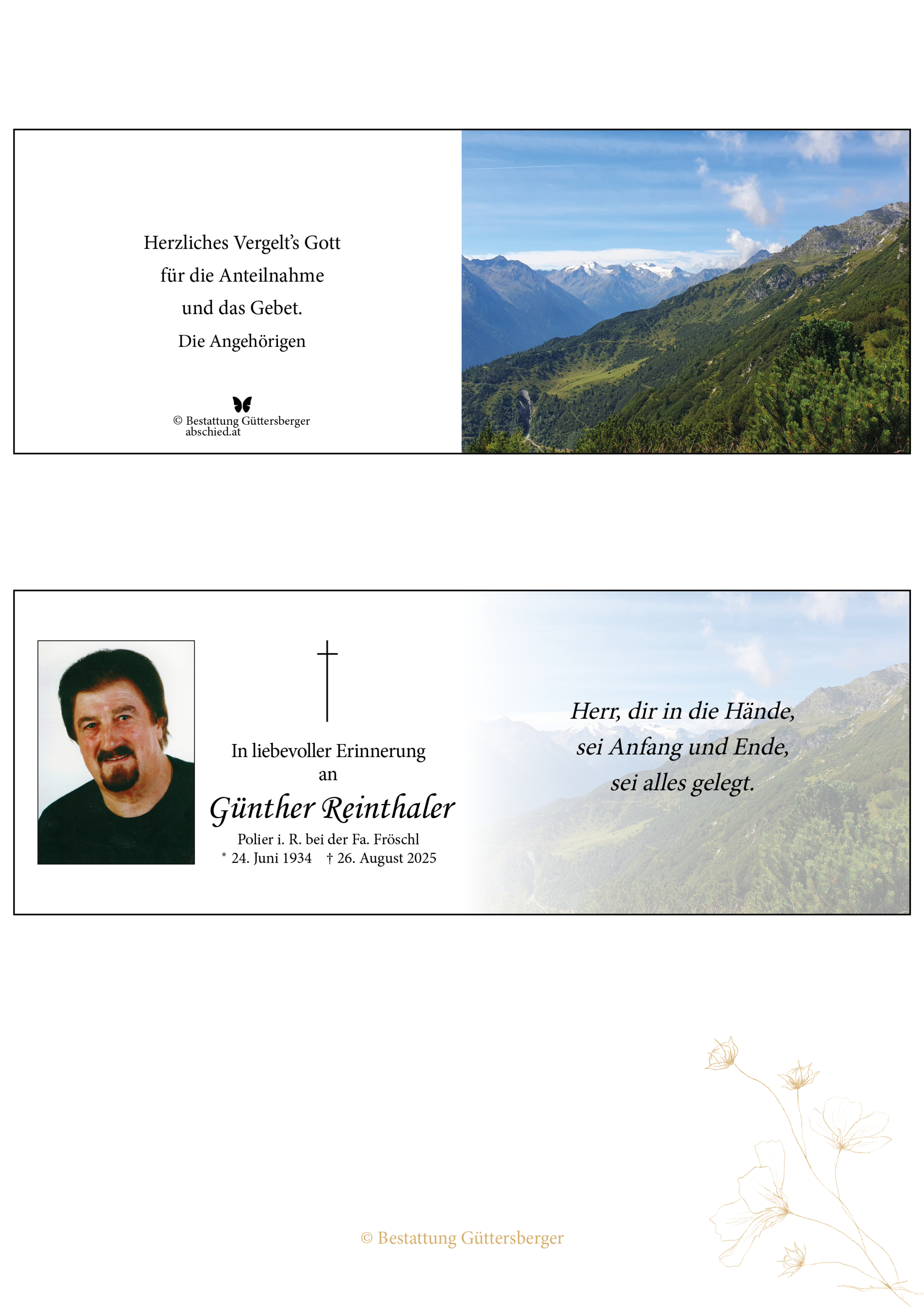 Herzliches Vergelt's Gott
für die Anteilnahme
und das Gebet.
Die Angehörigen

© Bestattung Güttersberger
abschied.at

In liebevoller Erinnerung
an
Günther Reinthaler
Polier i. R. bei der Fa. Fröschl
* 24. Juni 1934 † 26. August 2025

Herr, dir in die Hände,
sei Anfang und Ende,
sei alles gelegt.

© Bestattung Güttersberger